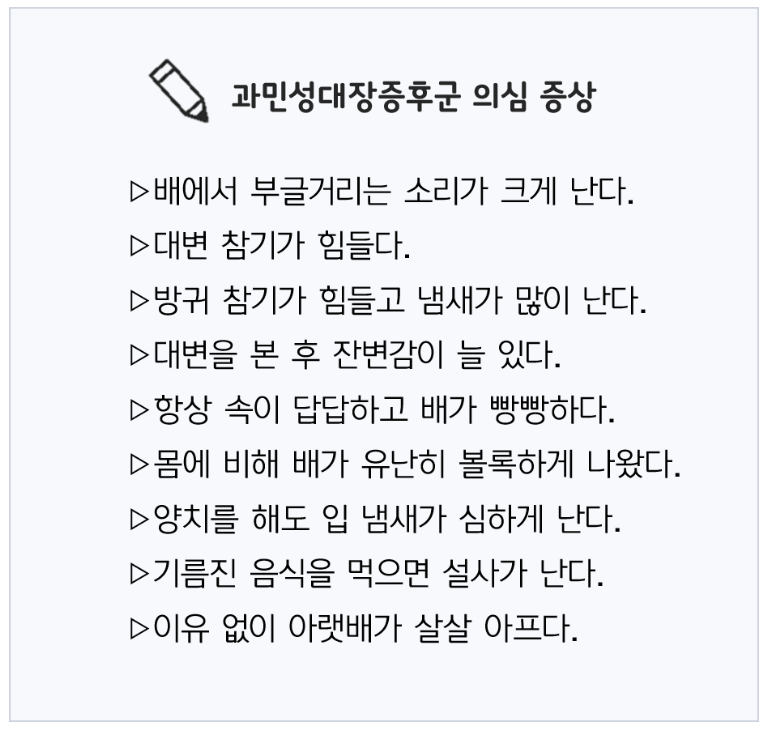 과민성대장증후군 의심 증상

▷배에서 부글거리는 소리가 크게 난다.
▷대변 참기가 힘들다.
▷방귀 참기가 힘들고 냄새가 많이 난다.
▷대변을 본 후 잔변감이 늘 있다.
▷항상 속이 답답하고 배가 빵빵하다.
▷몸에 비해 배가 유난히 볼록하게 나왔다.
▷양치를 해도 입 냄새가 심하게 난다.
▷기름진 음식을 먹으면 설사가 난다.
▷이유 없이 아랫배가 살살 아프다.